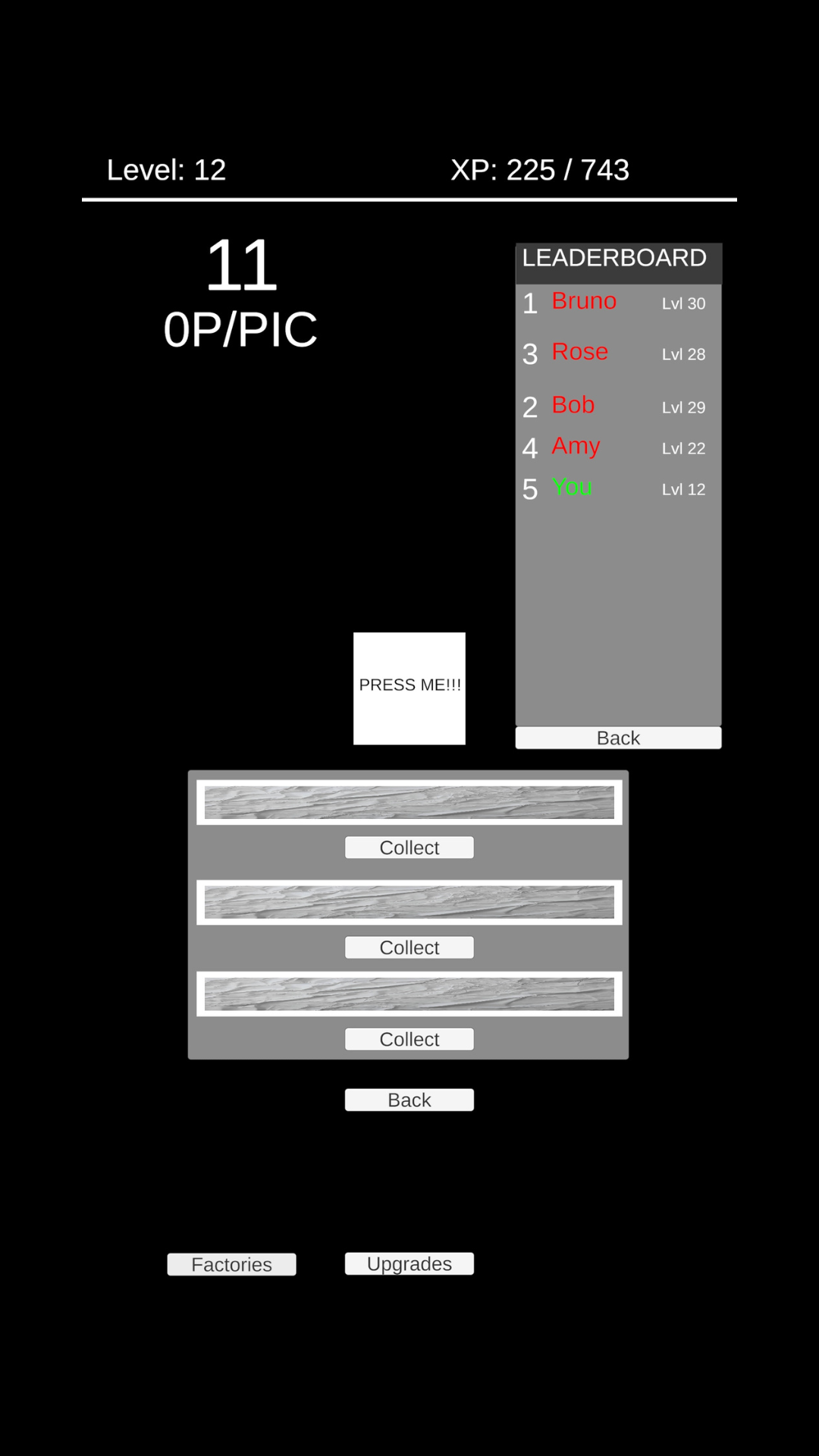 Level: 12

XP: 225 / 743

11
0P/PIC

LEADERBOARD

1 Bruno Lvl 30
3 Rose Lvl 28
2 Bob Lvl 29
4 Amy Lvl 22
5 You Lvl 12

PRESS ME!!!

Back

Collect

Collect

Collect

Back

Factories

Upgrades